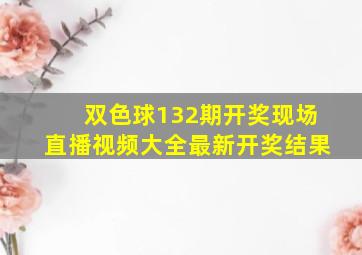 双色球132期开奖现场直播视频大全最新开奖结果